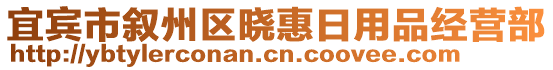 宜宾市叙州区晓惠日用品经营部
http://ybtylerconan.cn.coovee.com